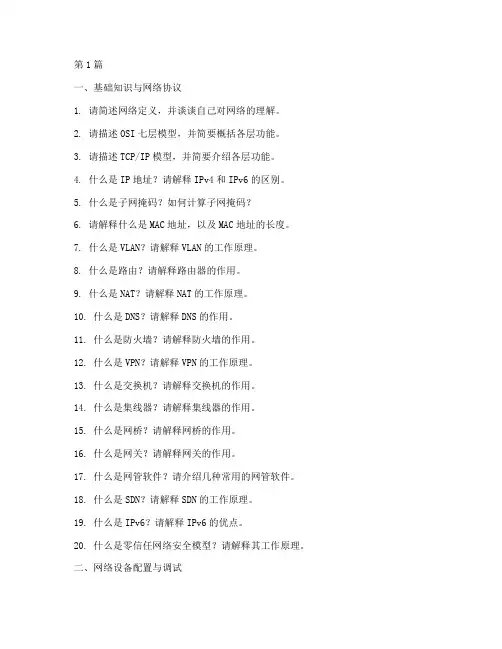 第 1 篇

一、基础知识与网络协议

1. 请简述网络定义，并谈谈自己对网络的理解。

2. 请描述 OSI 七层模型，并简要概括各层功能。

3. 请描述 TCP/IP 模型，并简要介绍各层功能。

4. 什么是 IP 地址？请解释 IPv4 和 IPv6 的区别。

5. 什么是子网掩码？如何计算子网掩码？

6. 请解释什么是 MAC 地址，以及 MAC 地址的长度。

7. 什么是 VLAN？请解释 VLAN 的工作原理。

8. 什么是路由？请解释路由器的作用。

9. 什么是 NAT？请解释 NAT 的工作原理。

10. 什么是 DNS？请解释 DNS 的作用。

11. 什么是防火墙？请解释防火墙的作用。

12. 什么是 VPN？请解释 VPN 的工作原理。

13. 什么是交换机？请解释交换机的作用。

14. 什么是集线器？请解释集线器的作用。

15. 什么是网桥？请解释网桥的作用。

16. 什么是网关？请解释网关的作用。

17. 什么是网管软件？请介绍几种常用的网管软件。

18. 什么是 SDN？请解释 SDN 的工作原理。

19. 什么是 IPv6？请解释 IPv6 的优点。

20. 什么是零信任网络安全模型？请解释其工作原理。

二、网络设备配置与调试